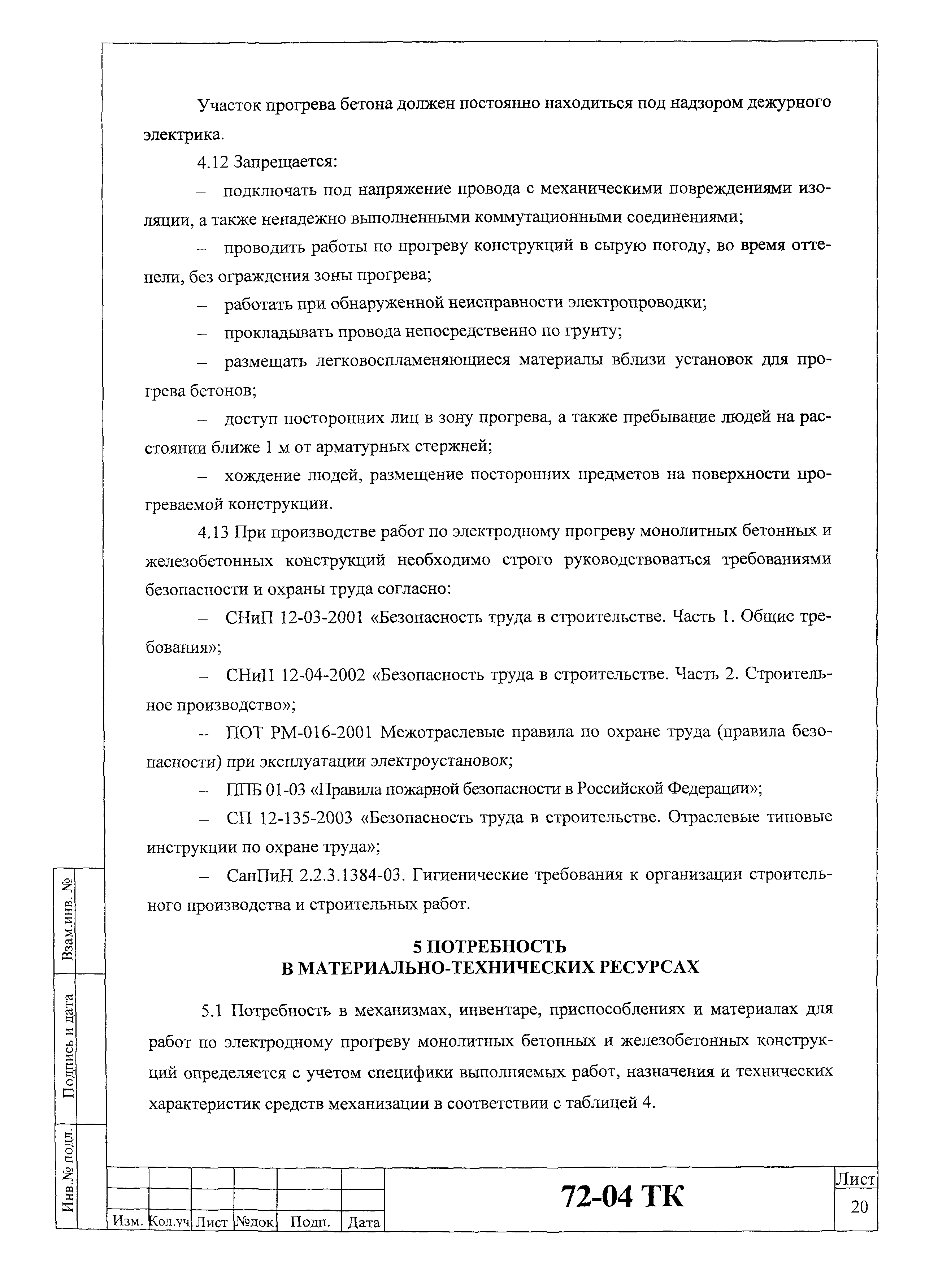 Участок прогрева бетона должен постоянно находиться под надзором дежурного электрика.

4.12 Запрещается:

– подключать под напряжение провода с механическими повреждениями изоляции, а также ненадежно выполненными коммутационными соединениями;

– проводить работы по прогреву конструкций в сырую погоду, во время оттепели, без ограждения зоны прогрева;

– работать при обнаруженной неисправности электропроводки;

– прокладывать провода непосредственно по грунту;

– размещать легковоспламеняющиеся материалы вблизи установок для прогрева бетонов;

– доступ посторонних лиц в зону прогрева, а также пребывание людей на расстоянии ближе 1 м от арматурных стержней;

– хождение людей, размещение посторонних предметов на поверхности прогреваемой конструкции.

4.13 При производстве работ по электродному прогреву монолитных бетонных и железобетонных конструкций необходимо строго руководствоваться требованиями безопасности и охраны труда согласно:

– СНиП 12-03-2001 «Безопасность труда в строительстве. Часть 1. Общие требования»;

– СНиП 12-04-2002 «Безопасность труда в строительстве. Часть 2. Строительное производство»;

– ПОТ РМ-016-2001 Межотраслевые правила по охране труда (правила безопасности) при эксплуатации электроустановок;

– ППБ 01-03 «Правила пожарной безопасности в Российской Федерации»;

– СП 12-135-2003 «Безопасность труда в строительстве. Отраслевые типовые инструкции по охране труда»;

– СанПиН 2.2.3.1384-03. Гигиенические требования к организации строительного производства и строительных работ.

5 ПОТРЕБНОСТЬ
В МАТЕРИАЛЬНО-ТЕХНИЧЕСКИХ РЕСУРСАХ

5.1 Потребность в механизмах, инвентаре, приспособлениях и материалах для работ по электродному прогреву монолитных бетонных и железобетонных конструкций определяется с учетом специфики выполняемых работ, назначения и технических характеристик средств механизации в соответствии с таблицей 4.

Взам.инв. №
Подпись и дата
Инв.№ подл.

Изм. Кол.уч Лист №док Подп. Дата

72-04 ТК

Лист
20